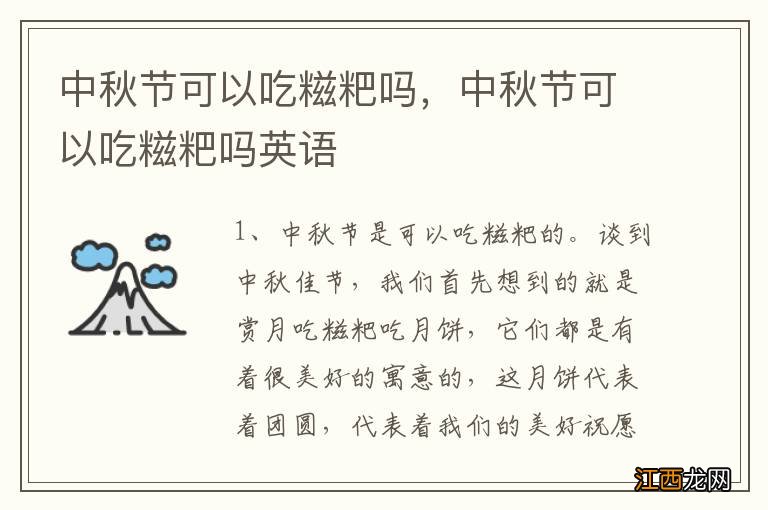 中秋节可以吃糍粑吗，中秋节可以吃糍粑吗英语

1、中秋节是可以吃糍粑的。谈到中秋佳节，我们首先想到的就是赏月吃糍粑吃月饼，它们都是有着很美好的寓意的，这月饼代表着团圆，代表着我们的美好祝愿

江西龙网